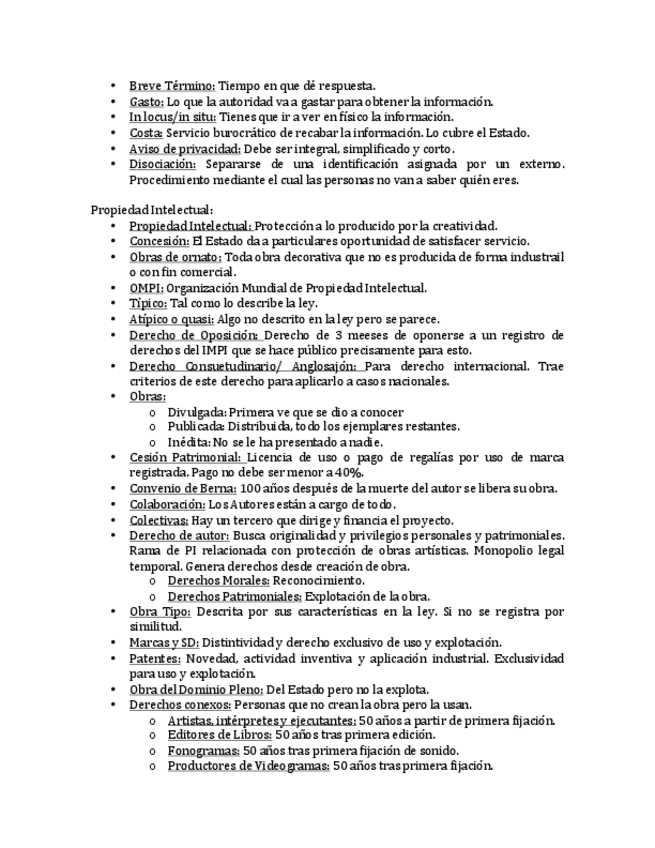 • Breve Término: Tiempo en que dé respuesta.
• Gasto: Lo que la autoridad va a gastar para obtener la información.
• In locus/in situ: Tienes que ir a ver en físico la información.
• Costa: Servicio burocrático de recabar la información. Lo cubre el Estado.
• Aviso de privacidad: Debe ser integral, simplificado y corto.
• Disociación: Separarse de una identificación asignada por un externo. Procedimiento mediante el cual las personas no van a saber quién eres.

Propiedad Intelectual:
• Propiedad Intelectual: Protección a lo producido por la creatividad.
• Concesión: El Estado da a particulares oportunidad de satisfacer servicio.
• Obras de ornato: Toda obra decorativa que no es producida de forma industrail o con fin comercial.
• OMPI: Organización Mundial de Propiedad Intelectual.
• Típico: Tal como lo describe la ley.
• Atípico o quasi: Algo no descrito en la ley pero se parece.
• Derecho de Oposición: Derecho de 3 meeses de oponerse a un registro de derechos del IMPI que se hace público precisamente para esto.
• Derecho Consuetudinario/ Anglosajón: Para derecho internacional. Trae criterios de este derecho para aplicarlo a casos nacionales.
• Obras:
  o Divulgada: Primera ve que se dio a conocer
  o Publicada: Distribuida, todo los ejemplares restantes.
  o Inédita: No se le ha presentado a nadie.
• Cesión Patrimonial: Licencia de uso o pago de regalías por uso de marca registrada. Pago no debe ser menor a 40%.
• Convenio de Berna: 100 años después de la muerte del autor se libera su obra.
• Colaboración: Los Autores están a cargo de todo.
• Colectivas: Hay un tercero que dirige y financia el proyecto.
• Derecho de autor: Busca originalidad y privilegios personales y patrimoniales. Rama de PI relacionada con protección de obras artísticas. Monopolio legal temporal. Genera derechos desde creación de obra.
  o Derechos Morales: Reconocimiento.
  o Derechos Patrimoniales: Explotación de la obra.
• Obra Tipo: Descrita por sus características en la ley. Si no se registra por similitud.
• Marcas y SD: Distintividad y derecho exclusivo de uso y explotación.
• Patentes: Novedad, actividad inventiva y aplicación industrial. Exclusividad para uso y explotación.
• Obra del Dominio Pleno: Del Estado pero no la explota.
• Derechos conexos: Personas que no crean la obra pero la usan.
  o Artistas, intérpretes y ejecutantes: 50 años a partir de primera fijación.
  o Editores de Libros: 50 años tras primera edición.
  o Fonogramas: 50 años tras primera fijación de sonido.
  o Productores de Videogramas: 50 años tras primera fijación.